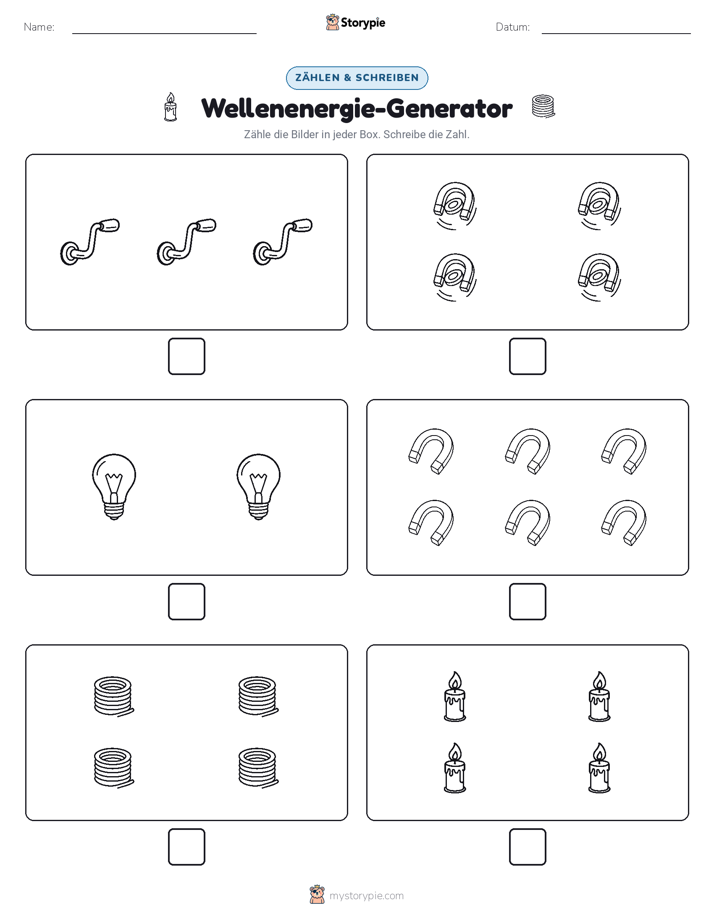 Name:

Storypie

Datum:

ZÄHLEN & SCHREIBEN

Wellenenergie-Generator

Zähle die Bilder in jeder Box. Schreibe die Zahl.

mystorypie.com